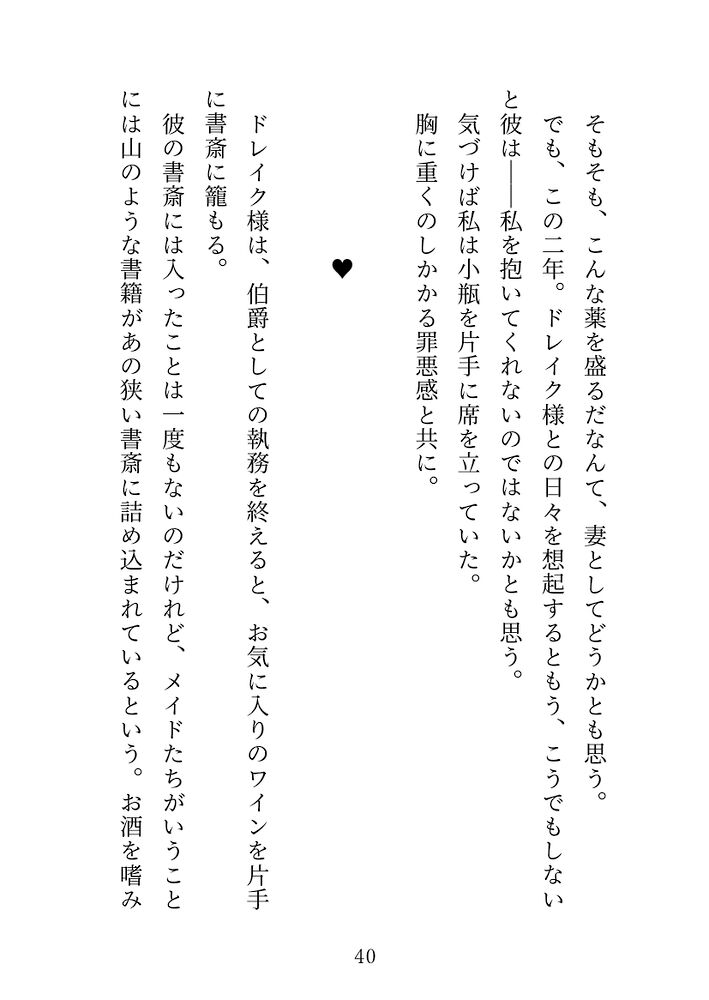 そもそも、こんな薬を盛るだなんて、妻としてどうかとも思う。

でも、この二年。ドレイク様との日々を想起するともう、こうでもしないと彼は――私を抱いてくれないのではないかとも思う。

気づけば私は小瓶を片手に席を立っていた。

胸に重くのしかかる罪悪感と共に。

♥

ドレイク様は、伯爵としての執務を終えると、お気に入りのワインを片手に書斎に籠もる。

彼の書斎には入ったことは一度もないのだけれど、メイドたちがいうことには山のような書籍があの狭い書斎に詰め込まれているという。お酒を嗜み

40